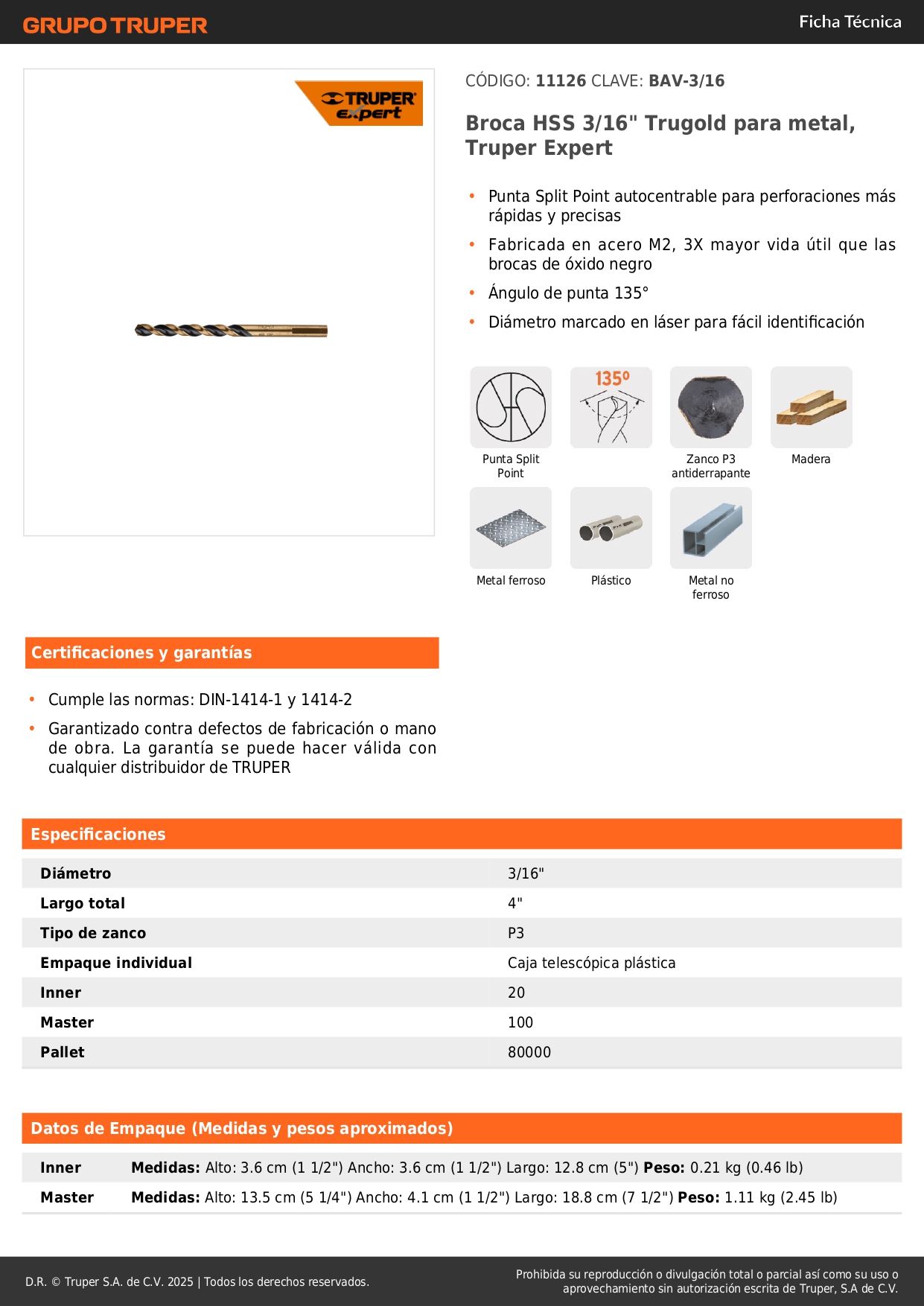 GRUPO TRUPER

Ficha Técnica

TRUPER expert

CÓDIGO: 11126 CLAVE: BAV-3/16

Broca HSS 3/16" Trugold para metal, Truper Expert

• Punta Split Point autocentrable para perforaciones más rápidas y precisas
• Fabricada en acero M2, 3X mayor vida útil que las brocas de óxido negro
• Ángulo de punta 135°
• Diámetro marcado en láser para fácil identificación

Punta Split Point

135º

Zanco P3 antiderrapante

Madera

Metal ferroso

Plástico

Metal no ferroso

Certificaciones y garantías

• Cumple las normas: DIN-1414-1 y 1414-2
• Garantizado contra defectos de fabricación o mano de obra. La garantía se puede hacer válida con cualquier distribuidor de TRUPER

Especificaciones

| Diámetro | 3/16" |
|---|---|
| Largo total | 4" |
| Tipo de zanco | P3 |
| Empaque individual | Caja telescópica plástica |
| Inner | 20 |
| Master | 100 |
| Pallet | 80000 |

Datos de Empaque (Medidas y pesos aproximados)

| Inner | Medidas: Alto: 3.6 cm (1 1/2") Ancho: 3.6 cm (1 1/2") Largo: 12.8 cm (5") Peso: 0.21 kg (0.46 lb) |
|---|---|
| Master | Medidas: Alto: 13.5 cm (5 1/4") Ancho: 4.1 cm (1 1/2") Largo: 18.8 cm (7 1/2") Peso: 1.11 kg (2.45 lb) |

D.R. © Truper S.A. de C.V. 2025 | Todos los derechos reservados.

Prohibida su reproducción o divulgación total o parcial así como su uso o aprovechamiento sin autorización escrita de Truper, S.A de C.V.